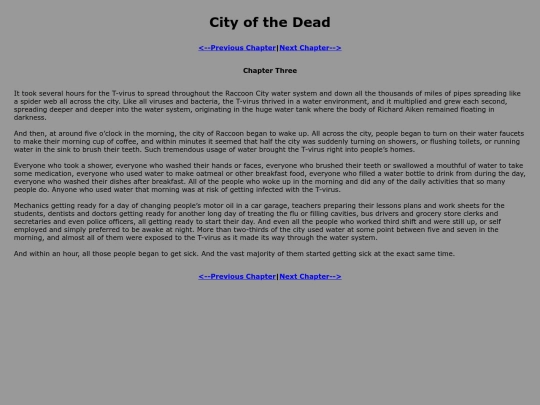 City of the Dead

<--Previous Chapter|Next Chapter-->

Chapter Three

It took several hours for the T-virus to spread throughout the Raccoon City water system and down all the thousands of miles of pipes spreading like a spider web all across the city. Like all viruses and bacteria, the T-virus thrived in a water environment, and it multiplied and grew each second, spreading deeper and deeper into the water system, originating in the huge water tank where the body of Richard Aiken remained floating in darkness.

And then, at around five o'clock in the morning, the city of Raccoon began to wake up. All across the city, people began to turn on their water faucets to make their morning cup of coffee, and within minutes it seemed that half the city was suddenly turning on showers, or flushing toilets, or running water in the sink to brush their teeth. Such tremendous usage of water brought the T-virus right into people's homes.

Everyone who took a shower, everyone who washed their hands or faces, everyone who brushed their teeth or swallowed a mouthful of water to take some medication, everyone who used water to make oatmeal or other breakfast food, everyone who filled a water bottle to drink from during the day, everyone who washed their dishes after breakfast. All of the people who woke up in the morning and did any of the daily activities that so many people do. Anyone who used water that morning was at risk of getting infected with the T-virus.

Mechanics getting ready for a day of changing people's motor oil in a car garage, teachers preparing their lessons plans and work sheets for the students, dentists and doctors getting ready for another long day of treating the flu or filling cavities, bus drivers and grocery store clerks and secretaries and even police officers, all getting ready to start their day. And even all the people who worked third shift and were still up, or self employed and simply preferred to be awake at night. More than two-thirds of the city used water at some point between five and seven in the morning, and almost all of them were exposed to the T-virus as it made its way through the water system.

And within an hour, all those people began to get sick. And the vast majority of them started getting sick at the exact same time.

<--Previous Chapter|Next Chapter-->